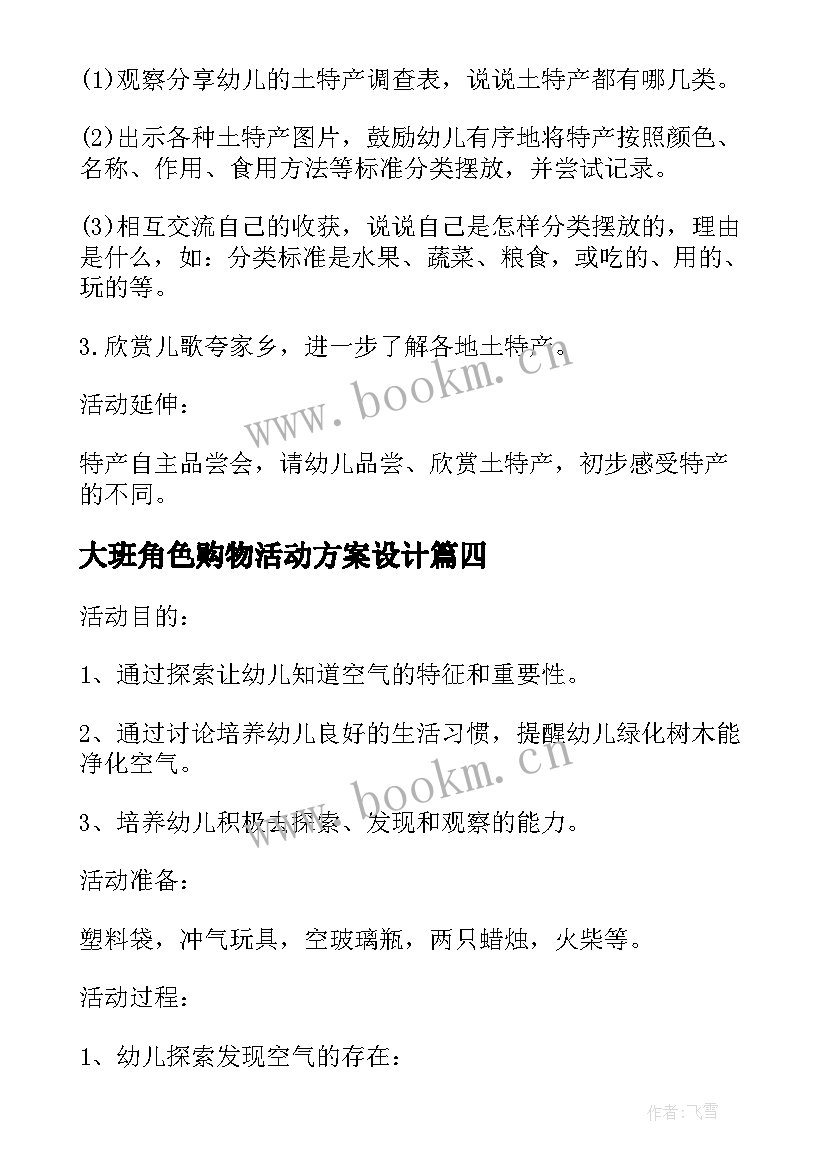 (1)观察分享幼儿的土特产调查表，说说土特产都有哪几类。

(2)出示各种土特产图片，鼓励幼儿有序地将特产按照颜色、名称、作用、食用方法等标准分类摆放，并尝试记录。

(3)相互交流自己的收获，说说自己是怎样分类摆放的，理由是什么，如：分类标准是水果、蔬菜、粮食，或吃的、用的、玩的等。

3.欣赏儿歌夸家乡，进一步了解各地土特产。

www.bookm.cn

活动延伸：

特产自主品尝会，请幼儿品尝、欣赏土特产，初步感受特产的不同。

大班角色购物活动方案设计篇四

活动目的：

1、通过探索让幼儿知道空气的特征和重要性。

2、通过讨论培养幼儿良好的生活习惯，提醒幼儿绿化树木能净化空气。

www.bookm.cn

3、培养幼儿积极去探索、发现和观察的能力。

活动准备：

塑料袋，冲气玩具，空玻璃瓶，两只蜡烛，火柴等。

活动过程：

1、幼儿探索发现空气的存在：

作者：飞雪